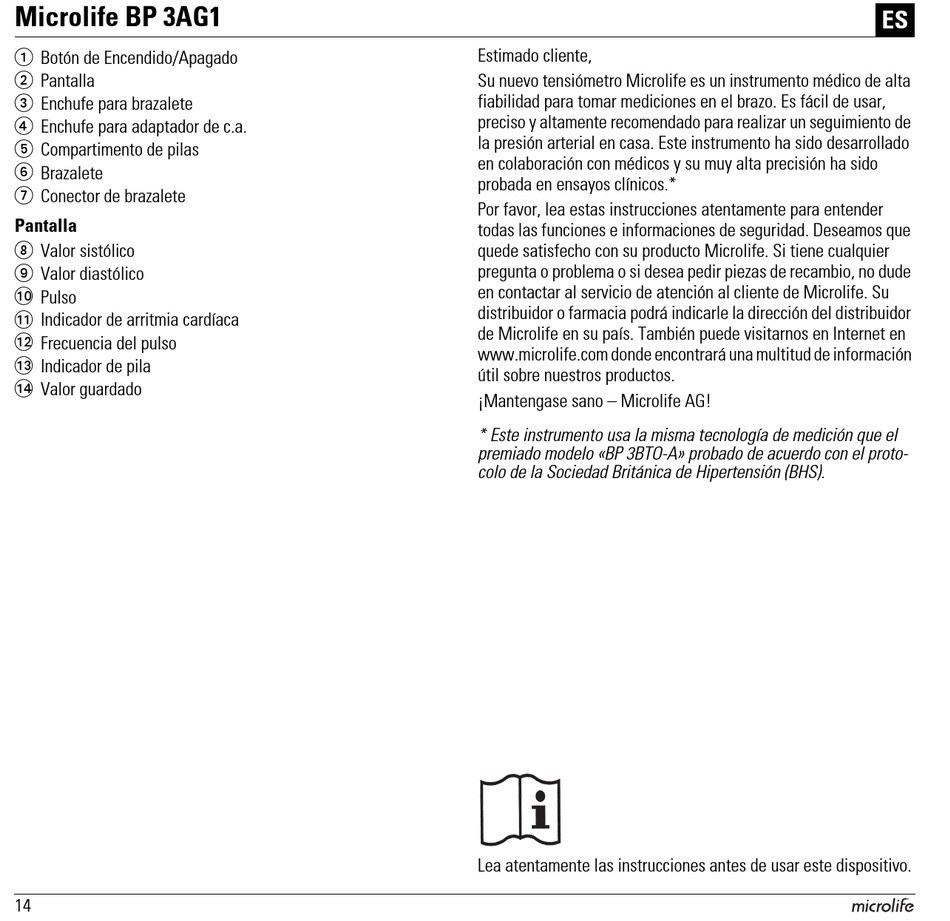 Microlife BP 3AG1

ES

① Botón de Encendido/Apagado
② Pantalla
③ Enchufe para brazalete
④ Enchufe para adaptador de c.a.
⑤ Compartimento de pilas
⑥ Brazalete
⑦ Conector de brazalete

Pantalla
⑧ Valor sistólico
⑨ Valor diastólico
⑩ Pulso
⑪ Indicador de arritmia cardíaca
⑫ Frecuencia del pulso
⑬ Indicador de pila
⑭ Valor guardado

Estimado cliente,

Su nuevo tensiómetro Microlife es un instrumento médico de alta fiabilidad para tomar mediciones en el brazo. Es fácil de usar, preciso y altamente recomendado para realizar un seguimiento de la presión arterial en casa. Este instrumento ha sido desarrollado en colaboración con médicos y su muy alta precisión ha sido probada en ensayos clínicos.*

Por favor, lea estas instrucciones atentamente para entender todas las funciones e informaciones de seguridad. Deseamos que quede satisfecho con su producto Microlife. Si tiene cualquier pregunta o problema o si desea pedir piezas de recambio, no dude en contactar al servicio de atención al cliente de Microlife. Su distribuidor o farmacia podrá indicarle la dirección del distribuidor de Microlife en su país. También puede visitarnos en Internet en www.microlife.com donde encontrará una multitud de información útil sobre nuestros productos.

¡Mantengase sano – Microlife AG!

* Este instrumento usa la misma tecnología de medición que el premiado modelo «BP 3BTO-A» probado de acuerdo con el protocolo de la Sociedad Británica de Hipertensión (BHS).

Lea atentamente las instrucciones antes de usar este dispositivo.

14

microlife